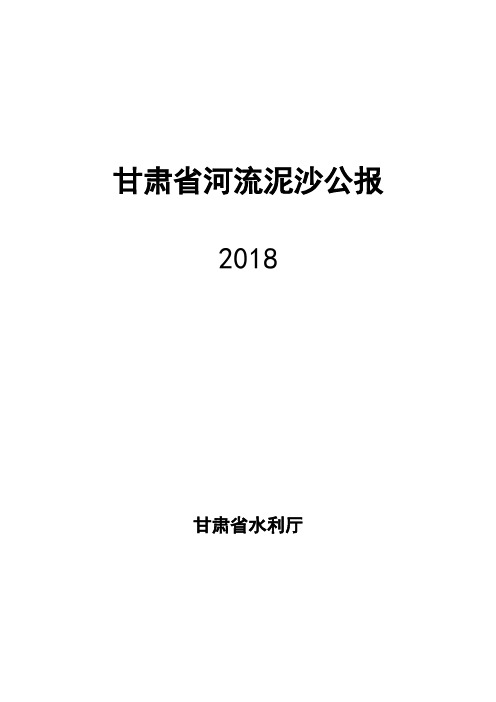 甘肃省河流泥沙公报

2018

甘肃省水利厅